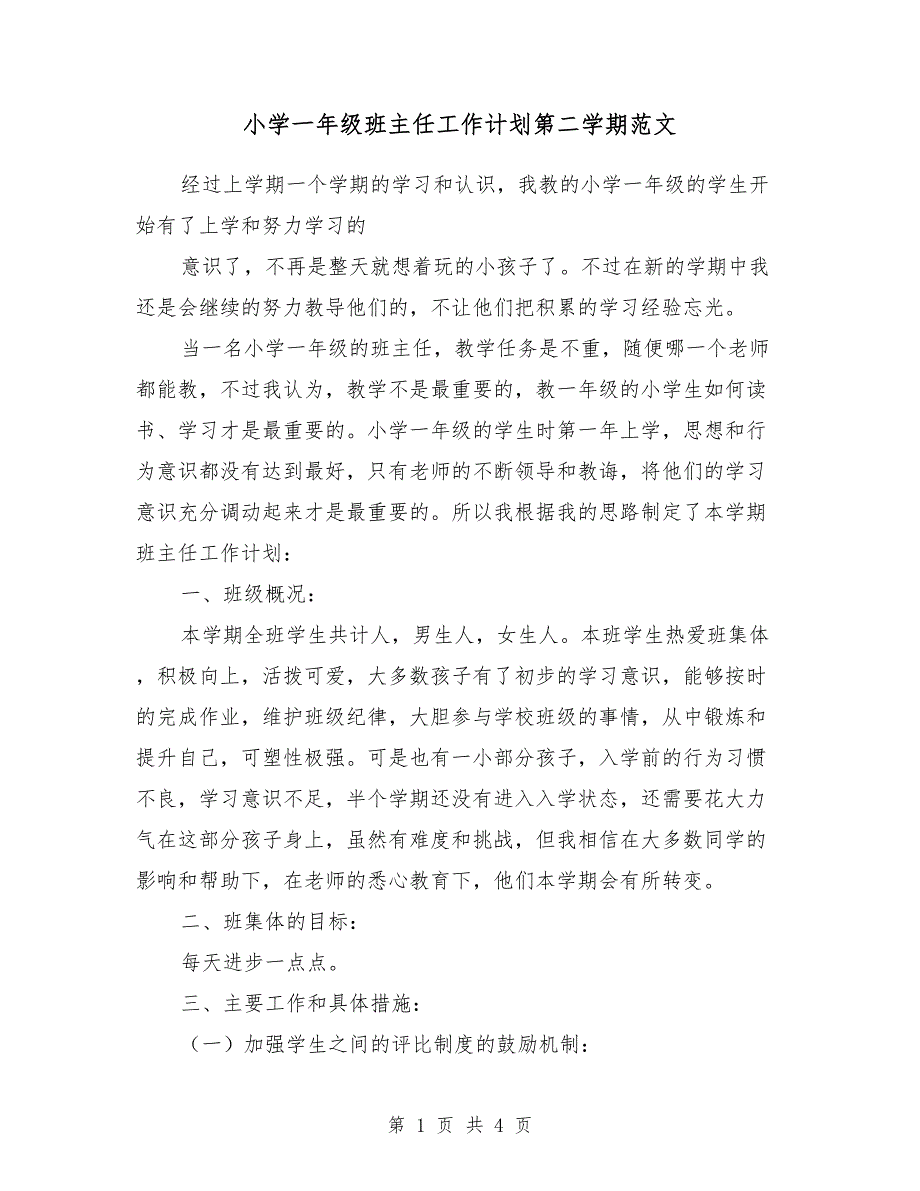 小学一年级班主任工作计划第二学期范文

经过上学期一个学期的学习和认识，我教的小学一年级的学生开始有了上学和努力学习的

意识了，不再是整天就想着玩的小孩子了。不过在新的学期中我还是会继续的努力教导他们的，不让他们把积累的学习经验忘光。

当一名小学一年级的班主任，教学任务是不重，随便哪一个老师都能教，不过我认为，教学不是最重要的，教一年级的小学生如何读书、学习才是最重要的。小学一年级的学生时第一年上学，思想和行为意识都没有达到最好，只有老师的不断领导和教诲，将他们的学习意识充分调动起来才是最重要的。所以我根据我的思路制定了本学期班主任工作计划：

一、班级概况：

本学期全班学生共计人，男生人，女生人。本班学生热爱班集体，积极向上，活拨可爱，大多数孩子有了初步的学习意识，能够按时的完成作业，维护班级纪律，大胆参与学校班级的事情，从中锻炼和提升自己，可塑性极强。可是也有一小部分孩子，入学前的行为习惯不良，学习意识不足，半个学期还没有进入入学状态，还需要花大力气在这部分孩子身上，虽然有难度和挑战，但我相信在大多数同学的影响和帮助下，在老师的悉心教育下，他们本学期会有所转变。

二、班集体的目标：

每天进步一点点。

三、主要工作和具体措施：

（一）加强学生之间的评比制度的鼓励机制：

第 1 页 共 4 页